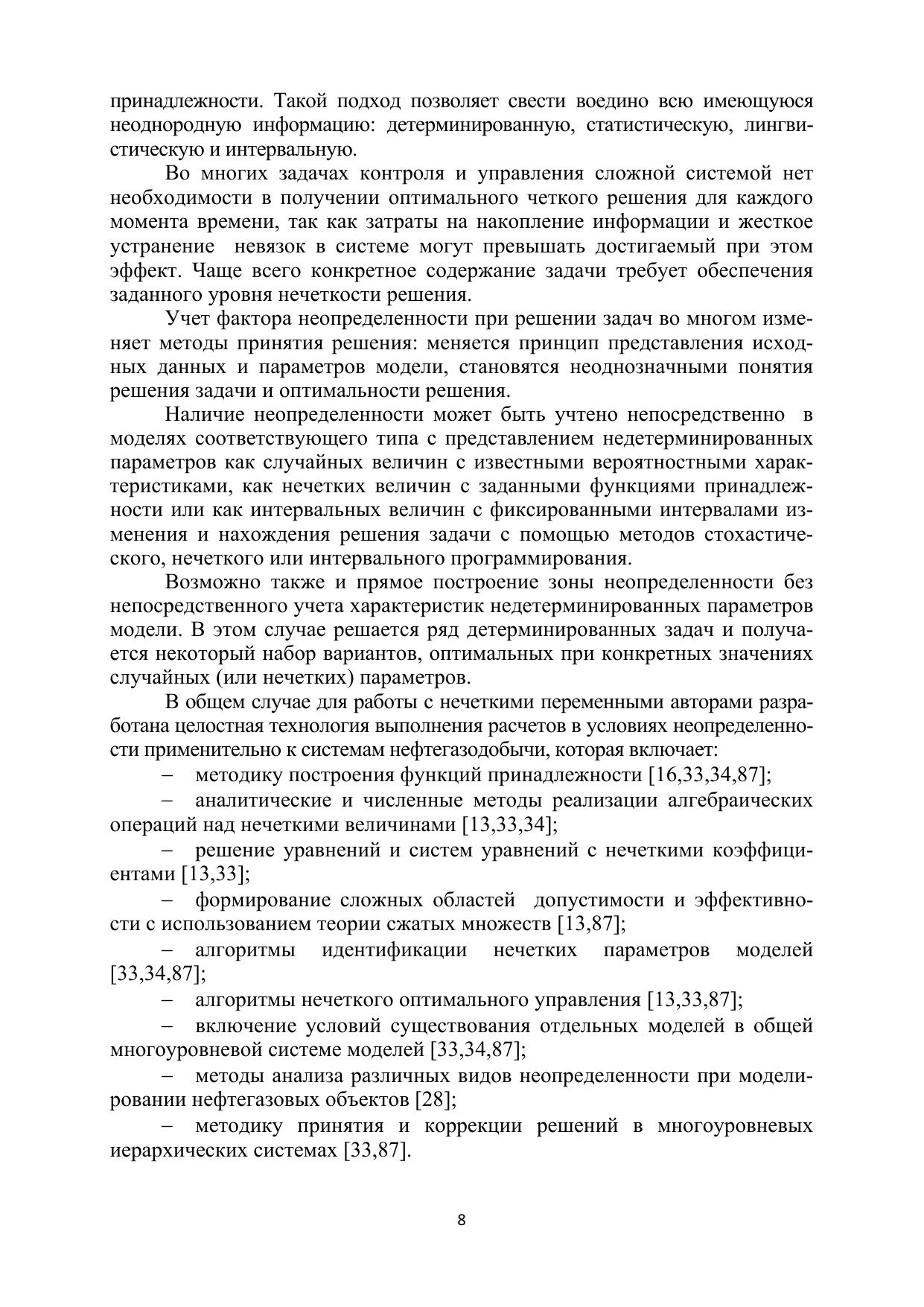 принадлежности. Такой подход позволяет свести воедино всю имеющуюся неоднородную информацию: детерминированную, статистическую, лингвистическую и интервальную.

Во многих задачах контроля и управления сложной системой нет необходимости в получении оптимального четкого решения для каждого момента времени, так как затраты на накопление информации и жесткое устранение невязок в системе могут превышать достигаемый при этом эффект. Чаще всего конкретное содержание задачи требует обеспечения заданного уровня нечеткости решения.

Учет фактора неопределенности при решении задач во многом изменяет методы принятия решения: меняется принцип представления исходных данных и параметров модели, становятся неоднозначными понятия решения задачи и оптимальности решения.

Наличие неопределенности может быть учтено непосредственно в моделях соответствующего типа с представлением недетерминированных параметров как случайных величин с известными вероятностными характеристиками, как нечетких величин с заданными функциями принадлежности или как интервальных величин с фиксированными интервалами изменения и нахождения решения задачи с помощью методов стохастического, нечеткого или интервального программирования.

Возможно также и прямое построение зоны неопределенности без непосредственного учета характеристик недетерминированных параметров модели. В этом случае решается ряд детерминированных задач и получается некоторый набор вариантов, оптимальных при конкретных значениях случайных (или нечетких) параметров.

В общем случае для работы с нечеткими переменными авторами разработана целостная технология выполнения расчетов в условиях неопределенности применительно к системам нефтегазодобычи, которая включает:

– методику построения функций принадлежности [16,33,34,87];

– аналитические и численные методы реализации алгебраических операций над нечеткими величинами [13,33,34];

– решение уравнений и систем уравнений с нечеткими коэффициентами [13,33];

– формирование сложных областей допустимости и эффективности с использованием теории сжатых множеств [13,87];

– алгоритмы идентификации нечетких параметров моделей [33,34,87];

– алгоритмы нечеткого оптимального управления [13,33,87];

– включение условий существования отдельных моделей в общей многоуровневой системе моделей [33,34,87];

– методы анализа различных видов неопределенности при моделировании нефтегазовых объектов [28];

– методику принятия и коррекции решений в многоуровневых иерархических системах [33,87].

8